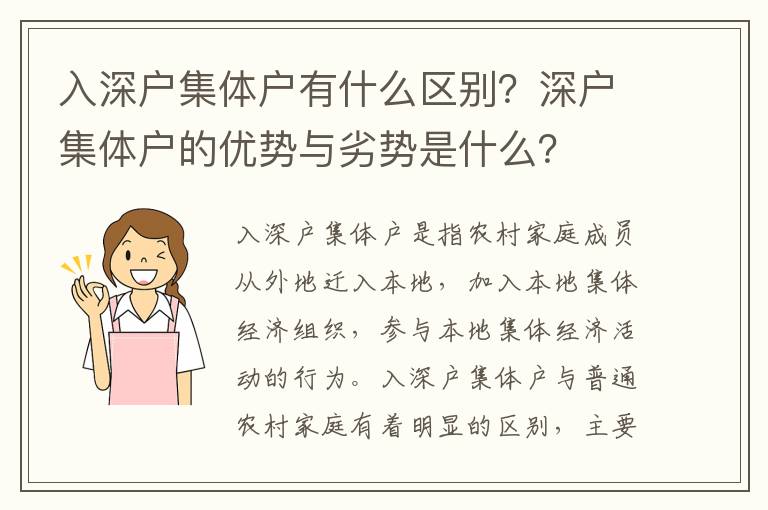 入深户集体户有什么区别？深户集体户的优势与劣势是什么？

入深户集体户是指农村家庭成员从外地迁入本地，加入本地集体经济组织，参与本地集体经济活动的行为。入深户集体户与普通农村家庭有着明显的区别，主要